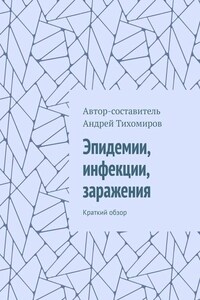 Автор-составитель
Андрей Тихомиров

Эпидемии, инфекции, заражения

Краткий обзор